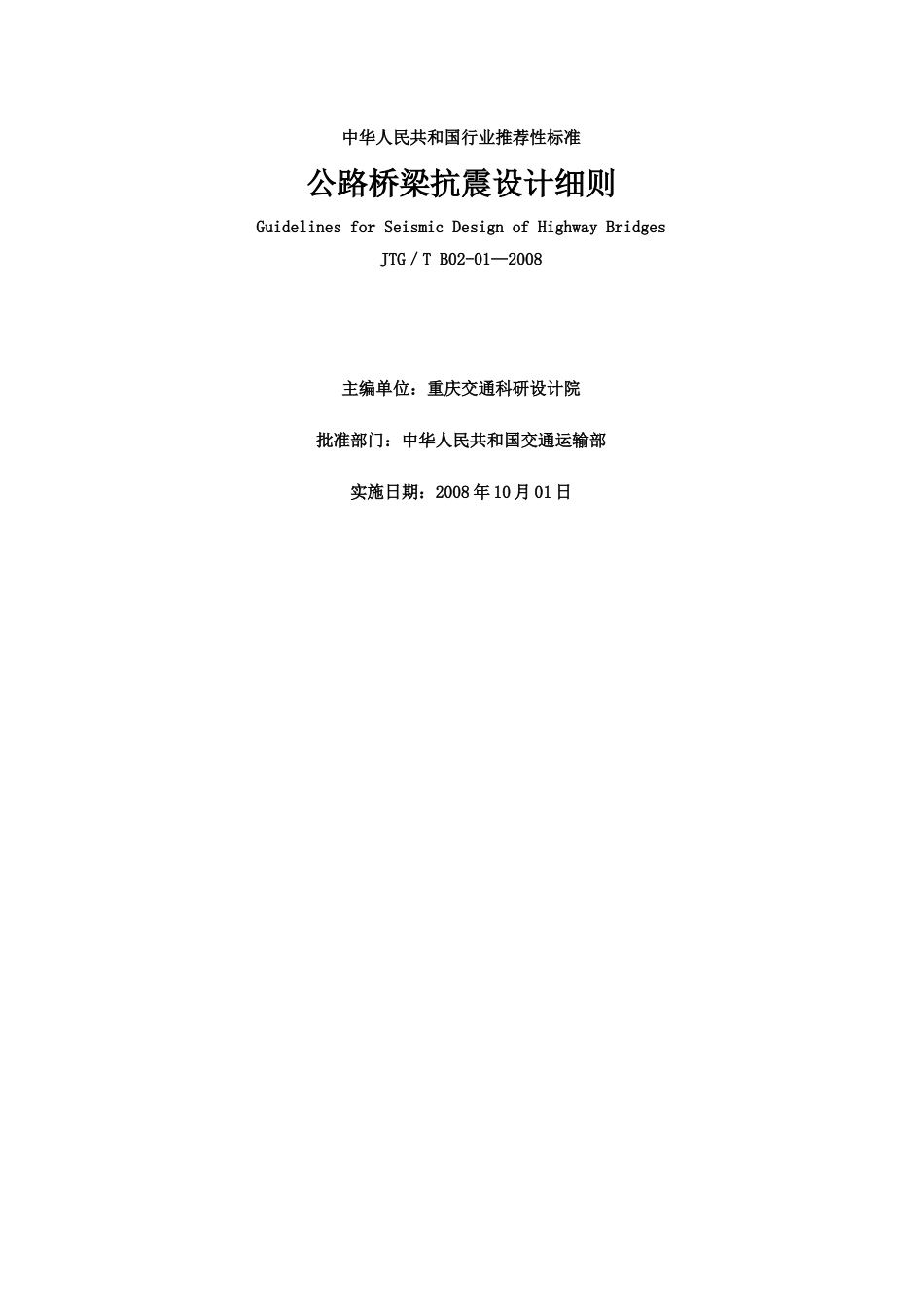 中华人民共和国行业推荐性标准

公路桥梁抗震设计细则

Guidelines for Seismic Design of Highway Bridges

JTG / T B02-01—2008

主编单位：重庆交通科研设计院

批准部门：中华人民共和国交通运输部

实施日期：2008 年 10 月 01 日